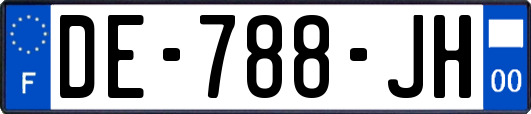 F
DE-788-JH
00